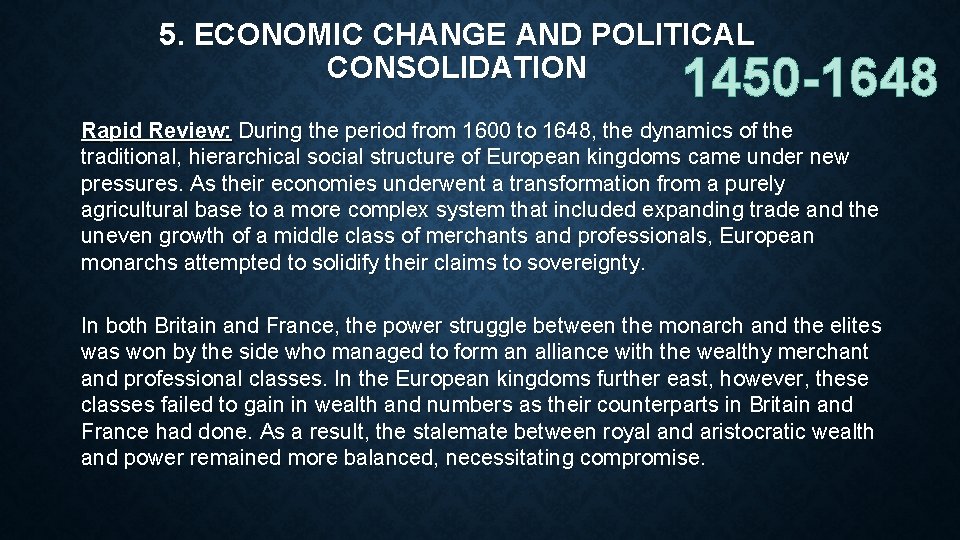 5. ECONOMIC CHANGE AND POLITICAL CONSOLIDATION

1450-1648

Rapid Review: During the period from 1600 to 1648, the dynamics of the traditional, hierarchical social structure of European kingdoms came under new pressures. As their economies underwent a transformation from a purely agricultural base to a more complex system that included expanding trade and the uneven growth of a middle class of merchants and professionals, European monarchs attempted to solidify their claims to sovereignty.

In both Britain and France, the power struggle between the monarch and the elites was won by the side who managed to form an alliance with the wealthy merchant and professional classes. In the European kingdoms further east, however, these classes failed to gain in wealth and numbers as their counterparts in Britain and France had done. As a result, the stalemate between royal and aristocratic wealth and power remained more balanced, necessitating compromise.